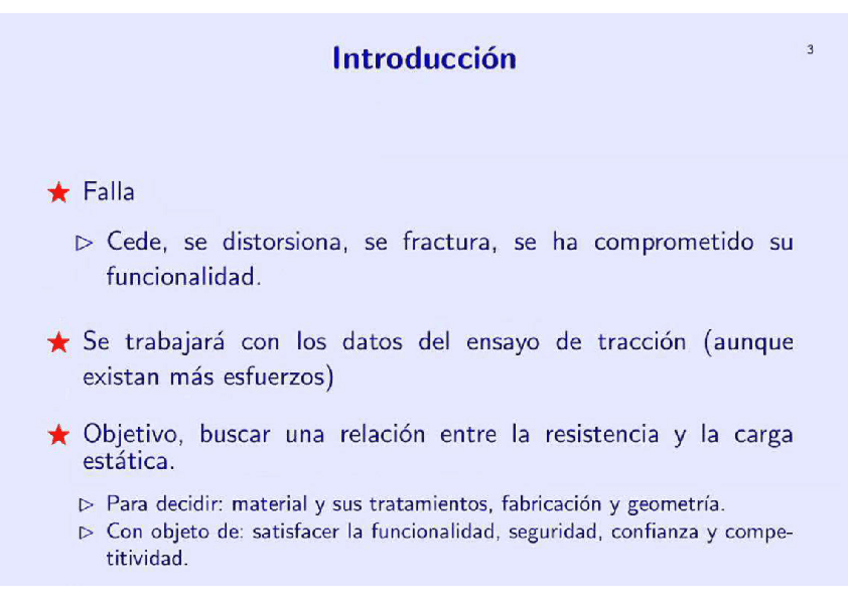 Introducción

3

★ Falla

▷ Cede, se distorsiona, se fractura, se ha comprometido su funcionalidad.

★ Se trabajará con los datos del ensayo de tracción (aunque existan más esfuerzos)

★ Objetivo, buscar una relación entre la resistencia y la carga estática.

▷ Para decidir: material y sus tratamientos, fabricación y geometría.
▷ Con objeto de: satisfacer la funcionalidad, seguridad, confianza y competitividad.